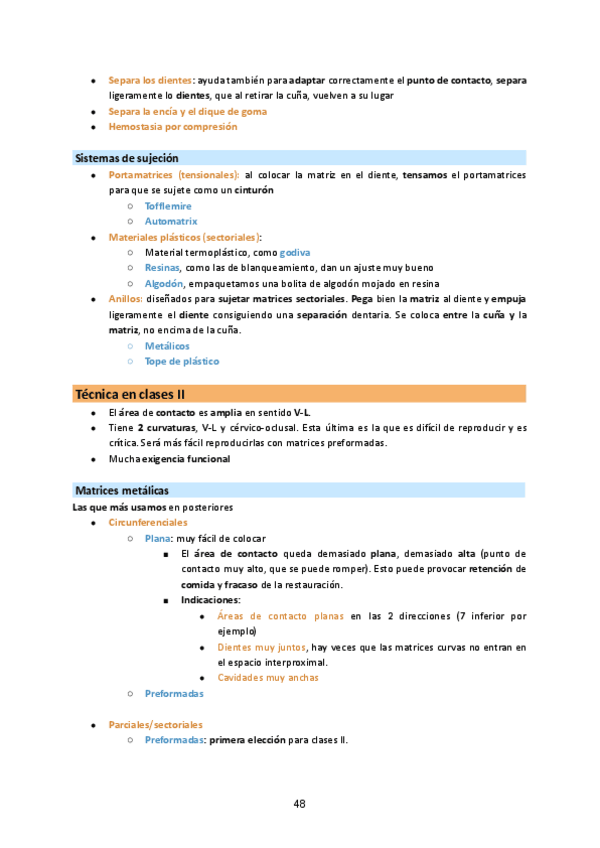 - Separa los dientes: ayuda también para adaptar correctamente el punto de contacto, separa ligeramente lo dientes, que al retirar la cuña, vuelven a su lugar
- Separa la encía y el dique de goma
- Hemostasia por compresión

Sistemas de sujeción
- Portamatrices (tensionales): al colocar la matriz en el diente, tensamos el portamatrices para que se sujete como un cinturón
  - Tofflemire
  - Automatrix
- Materiales plásticos (sectoriales):
  - Material termoplástico, como godiva
  - Resinas, como las de blanqueamiento, dan un ajuste muy bueno
  - Algodón, empaquetamos una bolita de algodón mojado en resina
- Anillos: diseñados para sujetar matrices sectoriales. Pega bien la matriz al diente y empuja ligeramente el diente consiguiendo una separación dentaria. Se coloca entre la cuña y la matriz, no encima de la cuña.
  - Metálicos
  - Tope de plástico

Técnica en clases II
- El área de contacto es amplia en sentido V-L.
- Tiene 2 curvaturas, V-L y cérvico-oclusal. Esta última es la que es difícil de reproducir y es crítica. Será más fácil reproducirlas con matrices preformadas.
- Mucha exigencia funcional

Matrices metálicas
Las que más usamos en posteriores
- Circunferenciales
  - Plana: muy fácil de colocar
    - El área de contacto queda demasiado plana, demasiado alta (punto de contacto muy alto, que se puede romper). Esto puede provocar retención de comida y fracaso de la restauración.
    - Indicaciones:
      - Áreas de contacto planas en las 2 direcciones (7 inferior por ejemplo)
      - Dientes muy juntos, hay veces que las matrices curvas no entran en el espacio interproximal.
      - Cavidades muy anchas
  - Preformadas
- Parciales/sectoriales
  - Preformadas: primera elección para clases II.

48